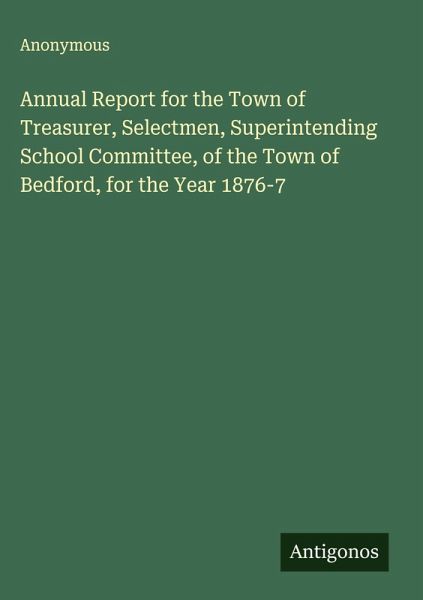 Anonymous

Annual Report for the Town of Treasurer, Selectmen, Superintending School Committee, of the Town of Bedford, for the Year 1876-7

Antigonos